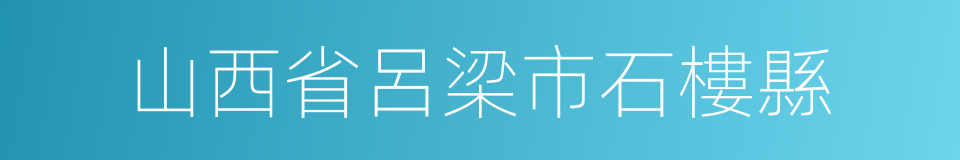 山西省呂梁市石樓縣